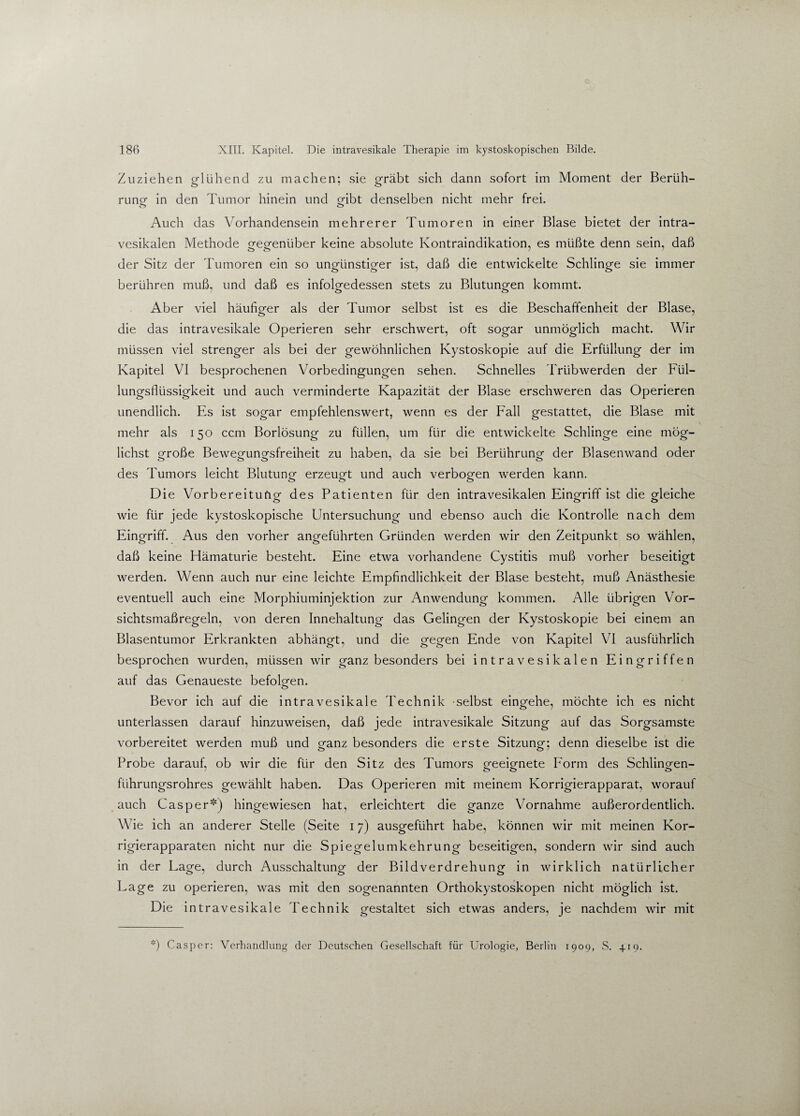 186 XIII. Kapitel. Die intravesikale Therapie im kystoskopischen Bilde.

Zuziehen glühend zu machen; sie gräbt sich dann sofort im Moment der Berührung in den Tumor hinein und gibt denselben nicht mehr frei.

Auch das Vorhandensein mehrerer Tumoren in einer Blase bietet der intravesikalen Methode gegenüber keine absolute Kontraindikation, es müßte denn sein, daß der Sitz der Tumoren ein so ungünstiger ist, daß die entwickelte Schlinge sie immer berühren muß, und daß es infolgedessen stets zu Blutungen kommt.

Aber viel häufiger als der Tumor selbst ist es die Beschaffenheit der Blase, die das intravesikale Operieren sehr erschwert, oft sogar unmöglich macht. Wir müssen viel strenger als bei der gewöhnlichen Kystoskopie auf die Erfüllung der im Kapitel VI besprochenen Vorbedingungen sehen. Schnelles Trübwerden der Füllungsflüssigkeit und auch verminderte Kapazität der Blase erschweren das Operieren unendlich. Es ist sogar empfehlenswert, wenn es der Fall gestattet, die Blase mit mehr als 150 ccm Borlösung zu füllen, um für die entwickelte Schlinge eine möglichst große Bewegungsfreiheit zu haben, da sie bei Berührung der Blasenwand oder des Tumors leicht Blutung erzeugt und auch verbogen werden kann.

Die Vorbereitung des Patienten für den intravesikalen Eingriff ist die gleiche wie für jede kystoskopische Untersuchung und ebenso auch die Kontrolle nach dem Eingriff. Aus den vorher angeführten Gründen werden wir den Zeitpunkt so wählen, daß keine Hämaturie besteht. Eine etwa vorhandene Cystitis muß vorher beseitigt werden. Wenn auch nur eine leichte Empfindlichkeit der Blase besteht, muß Anästhesie eventuell auch eine Morphiuminjektion zur Anwendung kommen. Alle übrigen Vorsichtsmaßregeln, von deren Innehaltung das Gelingen der Kystoskopie bei einem an Blasentumor Erkrankten abhängt, und die gegen Ende von Kapitel VI ausführlich besprochen wurden, müssen wir ganz besonders bei intravesikalen Eingriffen auf das Genaueste befolgen.

Bevor ich auf die intravesikale Technik selbst eingehe, möchte ich es nicht unterlassen darauf hinzuweisen, daß jede intravesikale Sitzung auf das Sorgsamste vorbereitet werden muß und ganz besonders die erste Sitzung; denn dieselbe ist die Probe darauf, ob wir die für den Sitz des Tumors geeignete Form des Schlingenführungsrohres gewählt haben. Das Operieren mit meinem Korrigierapparat, worauf auch Casper*) hingewiesen hat, erleichtert die ganze Vornahme außerordentlich. Wie ich an anderer Stelle (Seite 17) ausgeführt habe, können wir mit meinen Korrigierapparaten nicht nur die Spiegelumkehrung beseitigen, sondern wir sind auch in der Lage, durch Ausschaltung der Bildverdrehung in wirklich natürlicher Lage zu operieren, was mit den sogenannten Orthokystoskopen nicht möglich ist.

Die intravesikale Technik gestaltet sich etwas anders, je nachdem wir mit

*) Casper: Verhandlung der Deutschen Gesellschaft für Urologie, Berlin 1909, S. 419.